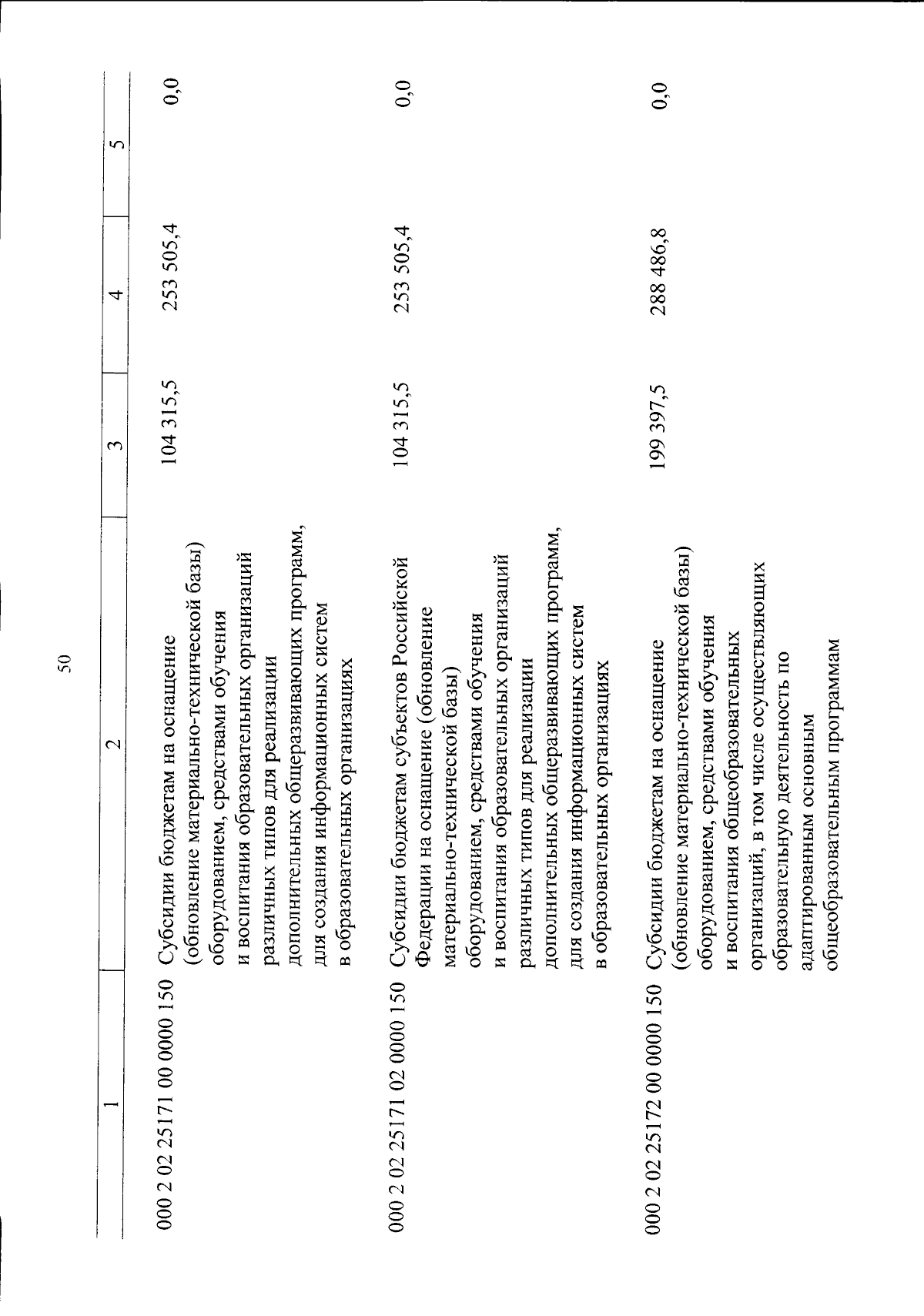 50

| 1 | 2 | 3 | 4 | 5 |
|---|---|---|---|---|
| 000 2 02 25171 00 0000 150 | Субсидии бюджетам на оснащение (обновление материально-технической базы) оборудованием, средствами обучения и воспитания образовательных организаций различных типов для реализации дополнительных общеразвивающих программ, для создания информационных систем в образовательных организациях | 104 315,5 | 253 505,4 | 0,0 |
| 000 2 02 25171 02 0000 150 | Субсидии бюджетам субъектов Российской Федерации на оснащение (обновление материально-технической базы) оборудованием, средствами обучения и воспитания образовательных организаций различных типов для реализации дополнительных общеразвивающих программ, для создания информационных систем в образовательных организациях | 104 315,5 | 253 505,4 | 0,0 |
| 000 2 02 25172 00 0000 150 | Субсидии бюджетам на оснащение (обновление материально-технической базы) оборудованием, средствами обучения и воспитания общеобразовательных организаций, в том числе осуществляющих образовательную деятельность по адаптированным основным общеобразовательным программам | 199 397,5 | 288 486,8 | 0,0 |